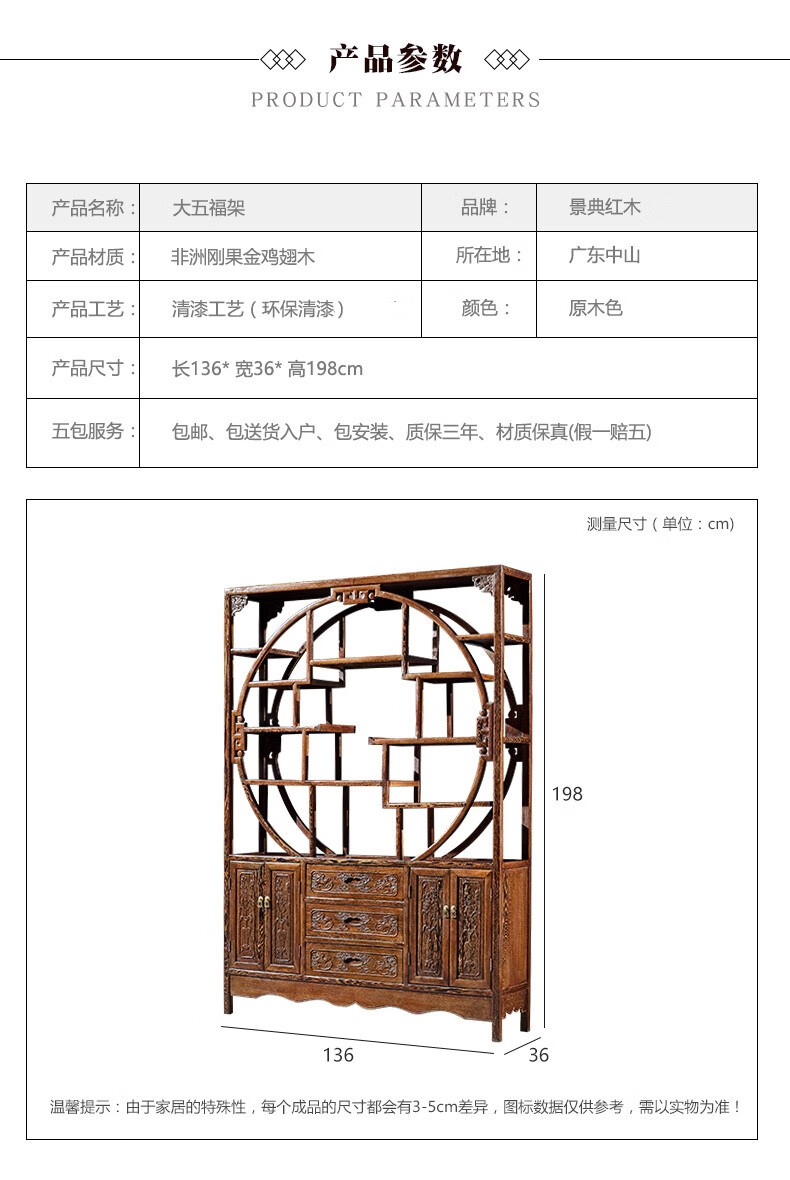 产品参数
PRODUCT PARAMETERS

| 产品名称： | 大五福架 | 品牌： | 景典红木 |
|---|---|---|---|
| 产品材质： | 非洲刚果金鸡翅木 | 所在地： | 广东中山 |
| 产品工艺： | 清漆工艺（环保清漆） | 颜色： | 原木色 |
| 产品尺寸： | 长136* 宽36* 高198cm | | |
| 五包服务： | 包邮、包送货入户、包安装、质保三年、材质保真(假一赔五) | | |

测量尺寸（单位：cm）

198

136

36

温馨提示：由于家居的特殊性，每个成品的尺寸都会有3-5cm差异，图标数据仅供参考，需以实物为准！